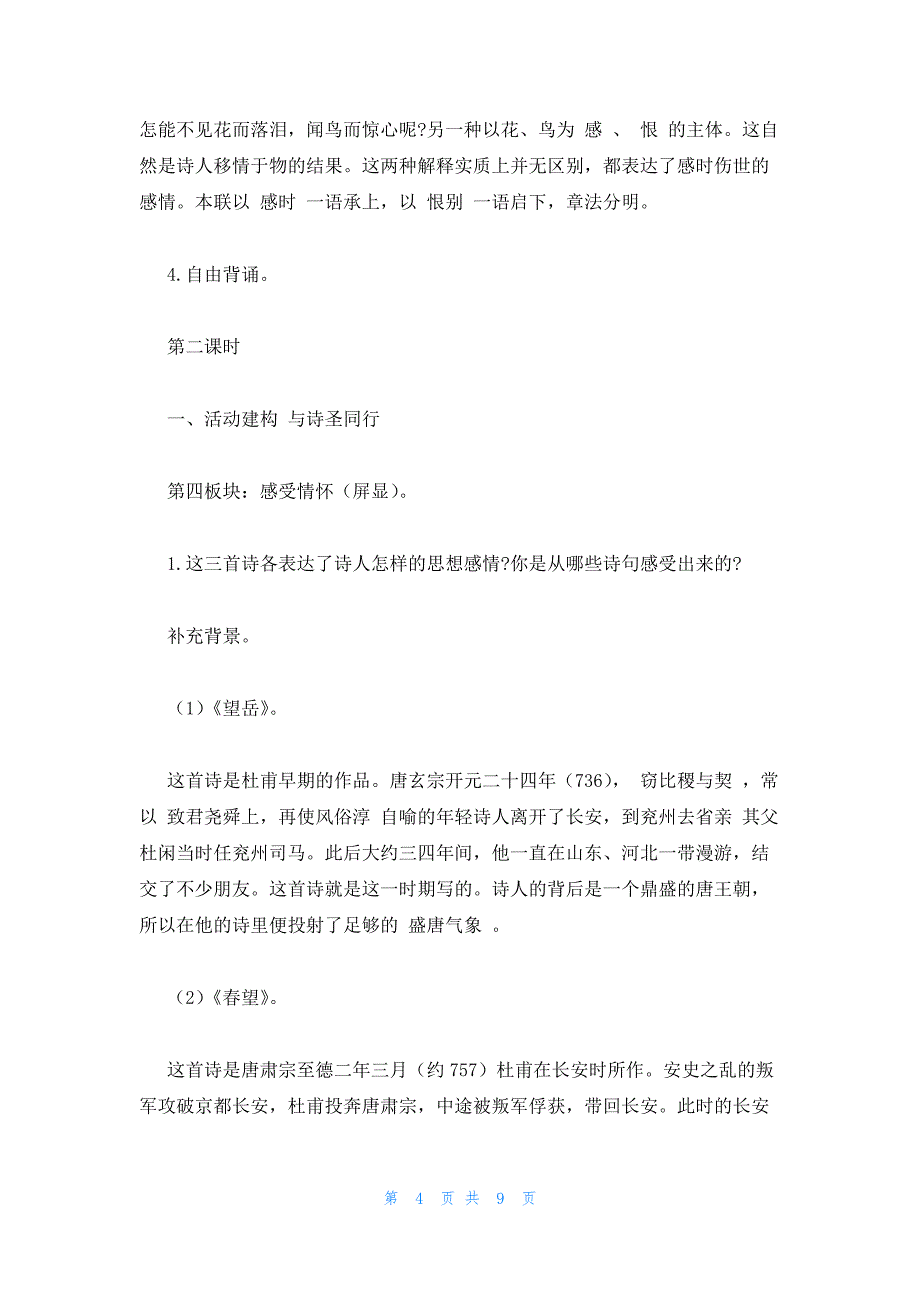 怎能不见花而落泪，闻鸟而惊心呢?另一种以花、鸟为 感 、 恨 的主体。这自然是诗人移情于物的结果。这两种解释实质上并无区别，都表达了感时伤世的感情。本联以 感时 一语承上，以 恨别 一语启下，章法分明。

4.自由背诵。

第二课时

一、活动建构 与诗圣同行

第四板块：感受情怀（屏显）。

1.这三首诗各表达了诗人怎样的思想感情?你是从哪些诗句感受出来的?

补充背景。

（1）《望岳》。

这首诗是杜甫早期的作品。唐玄宗开元二十四年（736）， 窃比稷与契 ，常以 致君尧舜上，再使风俗淳 自喻的年轻诗人离开了长安，到兖州去省亲 其父杜闲当时任兖州司马。此后大约三四年间，他一直在山东、河北一带漫游，结交了不少朋友。这首诗就是这一时期写的。诗人的背后是一个鼎盛的唐王朝，所以在他的诗里便投射了足够的 盛唐气象 。

（2）《春望》。

这首诗是唐肃宗至德二年三月（约 757）杜甫在长安时所作。安史之乱的叛军攻破京都长安，杜甫投奔唐肃宗，中途被叛军俘获，带回长安。此时的长安

第 4 页 共 9 页